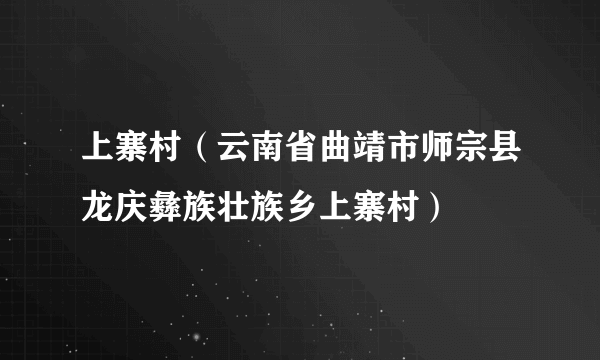 上寨村（云南省曲靖市师宗县龙庆彝族壮族乡上寨村）